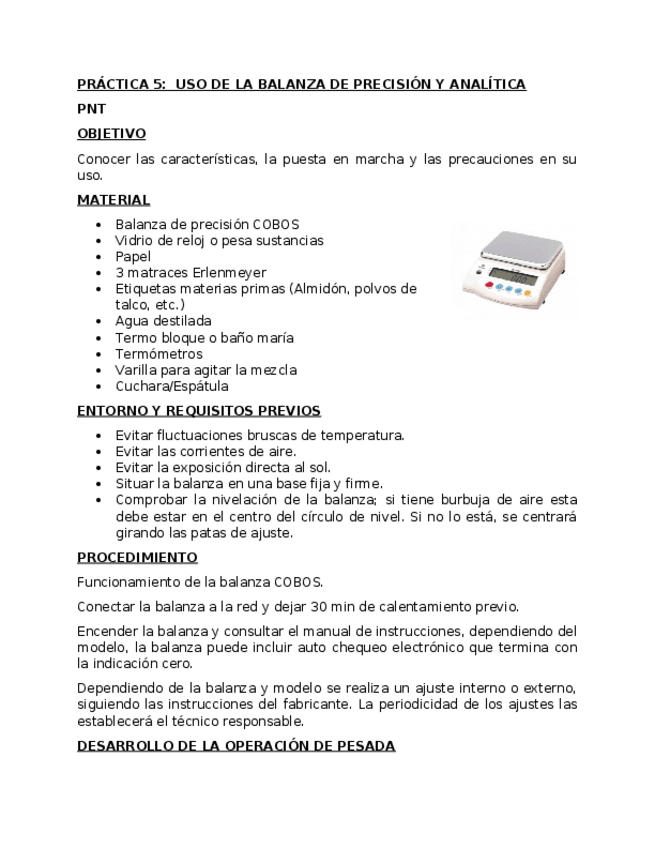 PRÁCTICA 5: USO DE LA BALANZA DE PRECISIÓN Y ANALÍTICA

PNT

OBJETIVO

Conocer las características, la puesta en marcha y las precauciones en su uso.

MATERIAL

- Balanza de precisión COBOS
- Vidrio de reloj o pesa sustancias
- Papel
- 3 matraces Erlenmeyer
- Etiquetas materias primas (Almidón, polvos de talco, etc.)
- Agua destilada
- Termo bloque o baño maría
- Termómetros
- Varilla para agitar la mezcla
- Cuchara/Espátula

ENTORNO Y REQUISITOS PREVIOS

- Evitar fluctuaciones bruscas de temperatura.
- Evitar las corrientes de aire.
- Evitar la exposición directa al sol.
- Situar la balanza en una base fija y firme.
- Comprobar la nivelación de la balanza; si tiene burbuja de aire esta debe estar en el centro del círculo de nivel. Si no lo está, se centrará girando las patas de ajuste.

PROCEDIMIENTO

Funcionamiento de la balanza COBOS.

Conectar la balanza a la red y dejar 30 min de calentamiento previo.

Encender la balanza y consultar el manual de instrucciones, dependiendo del modelo, la balanza puede incluir auto chequeo electrónico que termina con la indicación cero.

Dependiendo de la balanza y modelo se realiza un ajuste interno o externo, siguiendo las instrucciones del fabricante. La periodicidad de los ajustes las establecerá el técnico responsable.

DESARROLLO DE LA OPERACIÓN DE PESADA